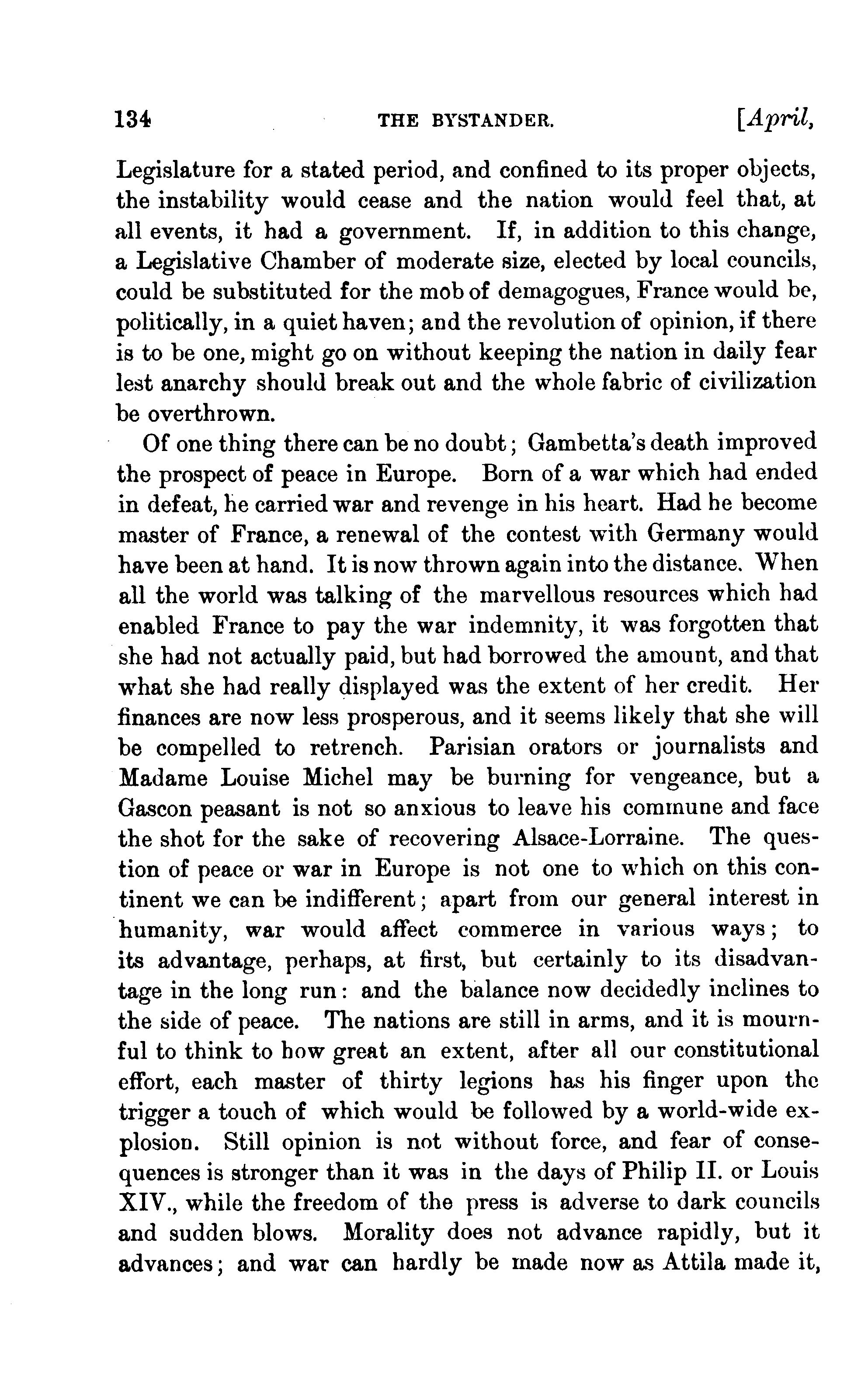 134 THE BYSTANDER. [April,

Legislature for a stated period, and confined to its proper objects, the instability would cease and the nation would feel that, at all events, it had a government. If, in addition to this change, a Legislative Chamber of moderate size, elected by local councils, could be substituted for the mob of demagogues, France would be, politically, in a quiet haven; and the revolution of opinion, if there is to be one, might go on without keeping the nation in daily fear lest anarchy should break out and the whole fabric of civilization be overthrown.

Of one thing there can be no doubt; Gambetta's death improved the prospect of peace in Europe. Born of a war which had ended in defeat, he carried war and revenge in his heart. Had he become master of France, a renewal of the contest with Germany would have been at hand. It is now thrown again into the distance. When all the world was talking of the marvellous resources which had enabled France to pay the war indemnity, it was forgotten that she had not actually paid, but had borrowed the amount, and that what she had really displayed was the extent of her credit. Her finances are now less prosperous, and it seems likely that she will be compelled to retrench. Parisian orators or journalists and Madame Louise Michel may be burning for vengeance, but a Gascon peasant is not so anxious to leave his commune and face the shot for the sake of recovering Alsace-Lorraine. The question of peace or war in Europe is not one to which on this continent we can be indifferent; apart from our general interest in humanity, war would affect commerce in various ways; to its advantage, perhaps, at first, but certainly to its disadvantage in the long run: and the balance now decidedly inclines to the side of peace. The nations are still in arms, and it is mournful to think to how great an extent, after all our constitutional effort, each master of thirty legions has his finger upon the trigger a touch of which would be followed by a world-wide explosion. Still opinion is not without force, and fear of consequences is stronger than it was in the days of Philip II. or Louis XIV., while the freedom of the press is adverse to dark councils and sudden blows. Morality does not advance rapidly, but it advances; and war can hardly be made now as Attila made it,